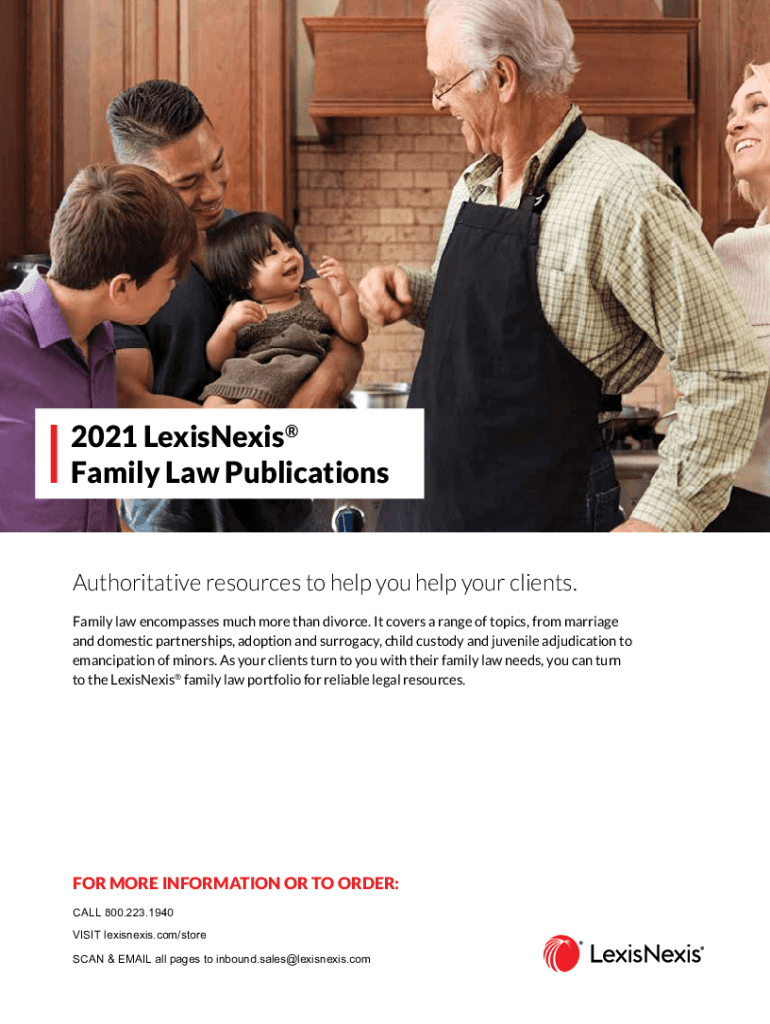 2021 LexisNexis®
Family Law Publications

Authoritative resources to help you help your clients.

Family law encompasses much more than divorce. It covers a range of topics, from marriage and domestic partnerships, adoption and surrogacy, child custody and juvenile adjudication to emancipation of minors. As your clients turn to you with their family law needs, you can turn to the LexisNexis® family law portfolio for reliable legal resources.

FOR MORE INFORMATION OR TO ORDER:

CALL 800.223.1940

VISIT lexisnexis.com/store

SCAN & EMAIL all pages to inbound.sales@lexisnexis.com

LexisNexis®